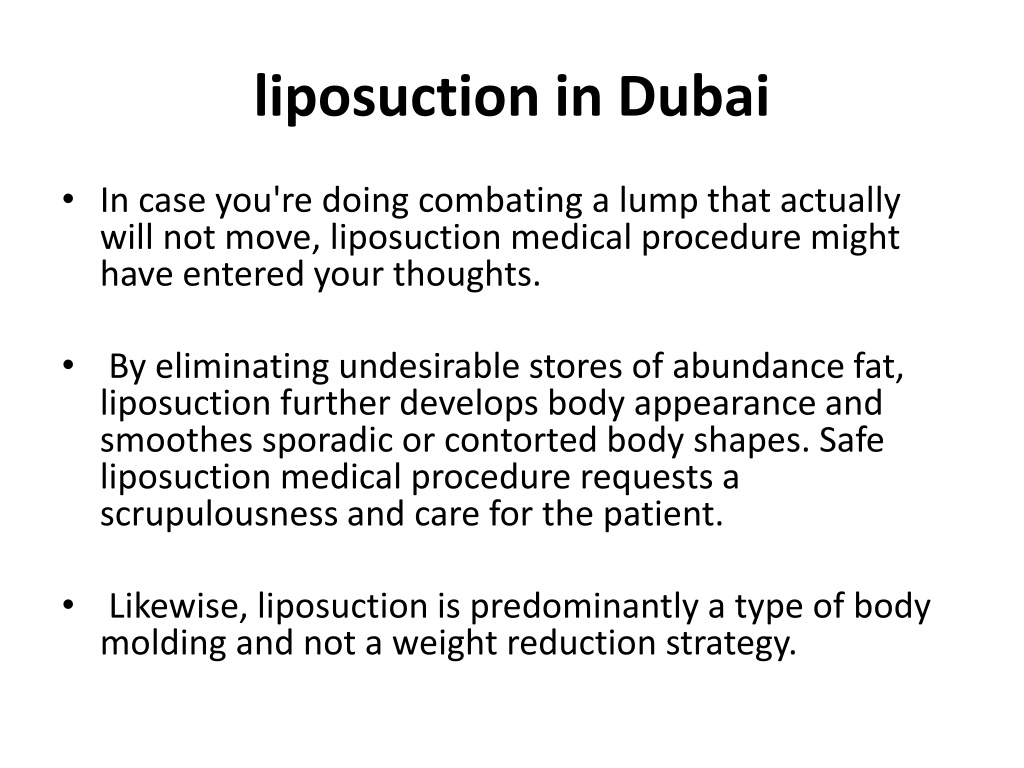 liposuction in Dubai

• In case you're doing combating a lump that actually will not move, liposuction medical procedure might have entered your thoughts.

• By eliminating undesirable stores of abundance fat, liposuction further develops body appearance and smoothes sporadic or contorted body shapes. Safe liposuction medical procedure requests a scrupulousness and care for the patient.

• Likewise, liposuction is predominantly a type of body molding and not a weight reduction strategy.